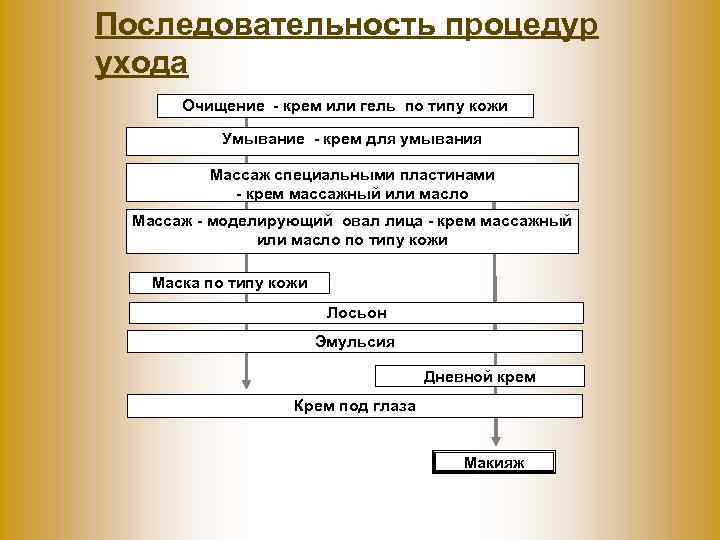 Последовательность процедур ухода

Очищение - крем или гель по типу кожи

Умывание - крем для умывания

Массаж специальными пластинами - крем массажный или масло

Массаж - моделирующий овал лица - крем массажный или масло по типу кожи

Маска по типу кожи

Лосьон

Эмульсия

Дневной крем

Крем под глаза

Макияж